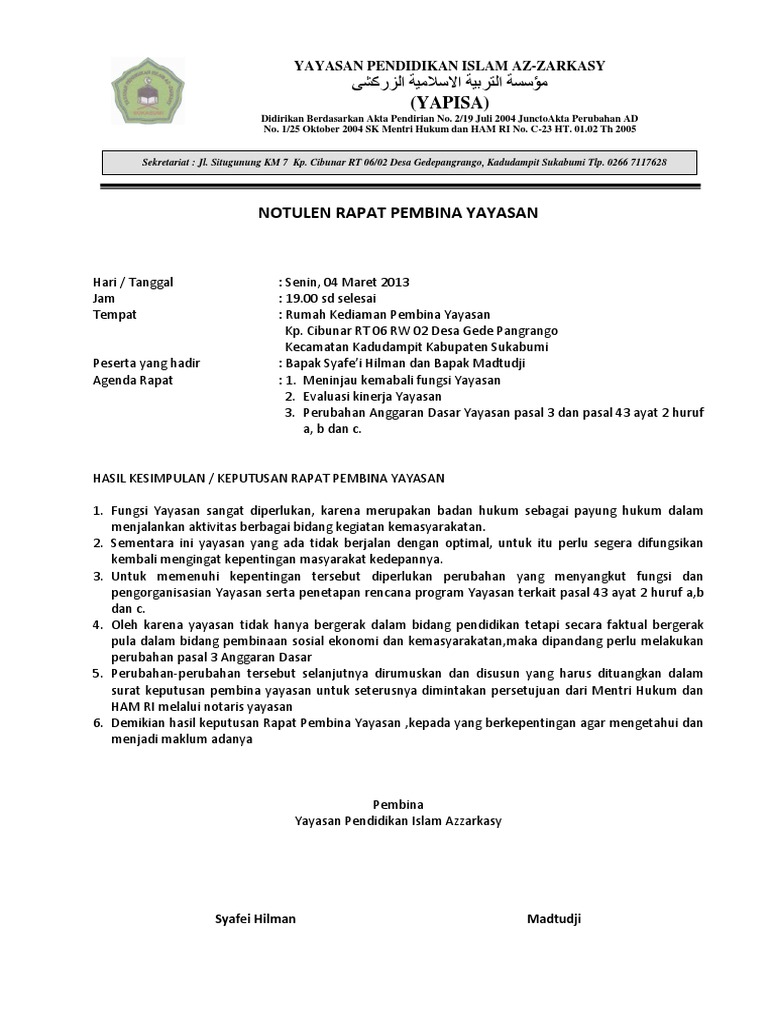 YAYASAN PENDIDIKAN ISLAM AZ-ZARKASY
مؤسسة التربية الاسلامية الزركشى
(YAPISA)
Didirikan Berdasarkan Akta Pendirian No. 2/19 Juli 2004 JunctoAkta Perubahan AD No. 1/25 Oktober 2004 SK Mentri Hukum dan HAM RI No. C-23 HT. 01.02 Th 2005

Sekretariat : Jl. Situgunung KM 7 Kp. Cibunar RT 06/02 Desa Gedepangrango, Kadudampit Sukabumi Tlp. 0266 7117628

NOTULEN RAPAT PEMBINA YAYASAN

Hari / Tanggal : Senin, 04 Maret 2013
Jam : 19.00 sd selesai
Tempat : Rumah Kediaman Pembina Yayasan
Kp. Cibunar RT 06 RW 02 Desa Gede Pangrango
Kecamatan Kadudampit Kabupaten Sukabumi
Peserta yang hadir : Bapak Syafe'i Hilman dan Bapak Madtudji
Agenda Rapat : 1. Meninjau kemabali fungsi Yayasan
2. Evaluasi kinerja Yayasan
3. Perubahan Anggaran Dasar Yayasan pasal 3 dan pasal 43 ayat 2 huruf a, b dan c.

HASIL KESIMPULAN / KEPUTUSAN RAPAT PEMBINA YAYASAN

1. Fungsi Yayasan sangat diperlukan, karena merupakan badan hukum sebagai payung hukum dalam menjalankan aktivitas berbagai bidang kegiatan kemasyarakatan.
2. Sementara ini yayasan yang ada tidak berjalan dengan optimal, untuk itu perlu segera difungsikan kembali mengingat kepentingan masyarakat kedepannya.
3. Untuk memenuhi kepentingan tersebut diperlukan perubahan yang menyangkut fungsi dan pengorganisasian Yayasan serta penetapan rencana program Yayasan terkait pasal 43 ayat 2 huruf a,b dan c.
4. Oleh karena yayasan tidak hanya bergerak dalam bidang pendidikan tetapi secara faktual bergerak pula dalam bidang pembinaan sosial ekonomi dan kemasyarakatan,maka dipandang perlu melakukan perubahan pasal 3 Anggaran Dasar
5. Perubahan-perubahan tersebut selanjutnya dirumuskan dan disusun yang harus dituangkan dalam surat keputusan pembina yayasan untuk seterusnya dimintakan persetujuan dari Mentri Hukum dan HAM RI melalui notaris yayasan
6. Demikian hasil keputusan Rapat Pembina Yayasan ,kepada yang berkepentingan agar mengetahui dan menjadi maklum adanya

Pembina
Yayasan Pendidikan Islam Azzarkasy

Syafei Hilman

Madtudji